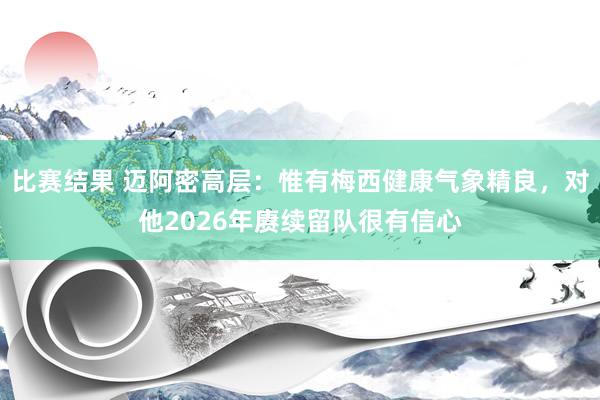 比赛结果 迈阿密高层：惟有梅西健康气象精良，对他2026年赓续留队很有信心